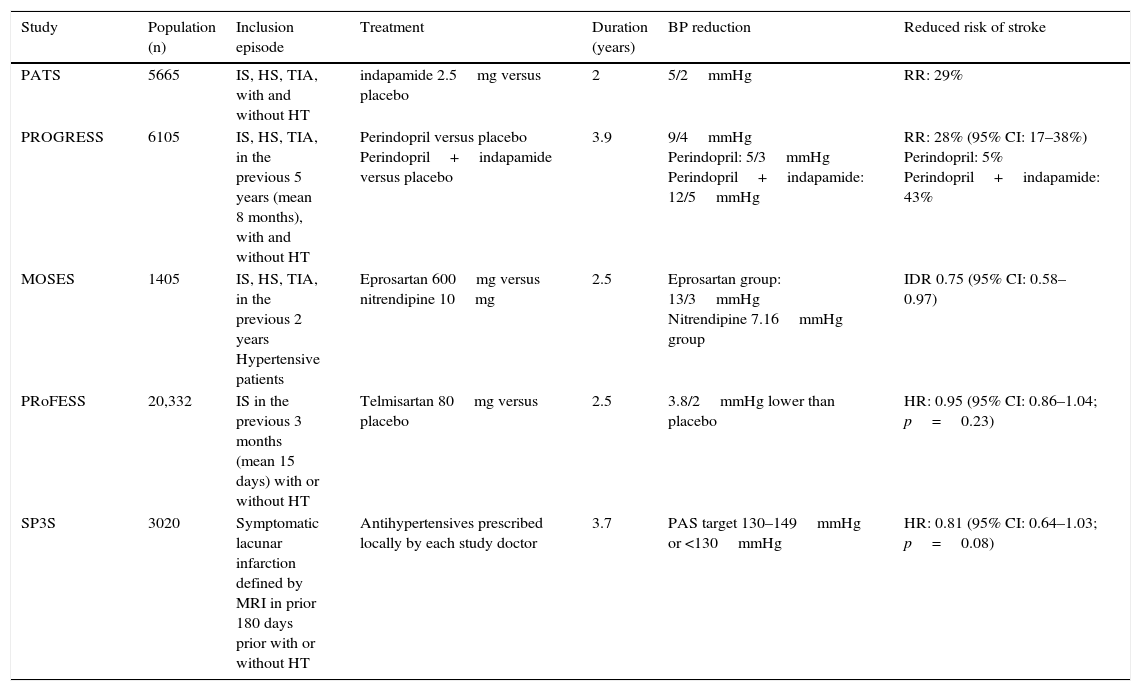 | Study | Population (n) | Inclusion episode | Treatment | Duration (years) | BP reduction | Reduced risk of stroke |
|---|---|---|---|---|---|---|
| PATS | 5665 | IS, HS, TIA, with and without HT | indapamide 2.5 mg versus placebo | 2 | 5/2 mmHg | RR: 29% |
| PROGRESS | 6105 | IS, HS, TIA, in the previous 5 years (mean 8 months), with and without HT | Perindopril versus placebo Perindopril + indapamide versus placebo | 3.9 | 9/4 mmHg Perindopril: 5/3 mmHg Perindopril + indapamide: 12/5 mmHg | RR: 28% (95% CI: 17–38%) Perindopril: 5% Perindopril + indapamide: 43% |
| MOSES | 1405 | IS, HS, TIA, in the previous 2 years Hypertensive patients | Eprosartan 600 mg versus nitrendipine 10 mg | 2.5 | Eprosartan group: 13/3 mmHg Nitrendipine 7.16 mmHg group | IDR 0.75 (95% CI: 0.58–0.97) |
| PRoFESS | 20,332 | IS in the previous 3 months (mean 15 days) with or without HT | Telmisartan 80 mg versus placebo | 2.5 | 3.8/2 mmHg lower than placebo | HR: 0.95 (95% CI: 0.86–1.04; $p = 0.23$) |
| SP3S | 3020 | Symptomatic lacunar infarction defined by MRI in prior 180 days prior with or without HT | Antihypertensives prescribed locally by each study doctor | 3.7 | PAS target 130–149 mmHg or <130 mmHg | HR: 0.81 (95% CI: 0.64–1.03; $p = 0.08$) |